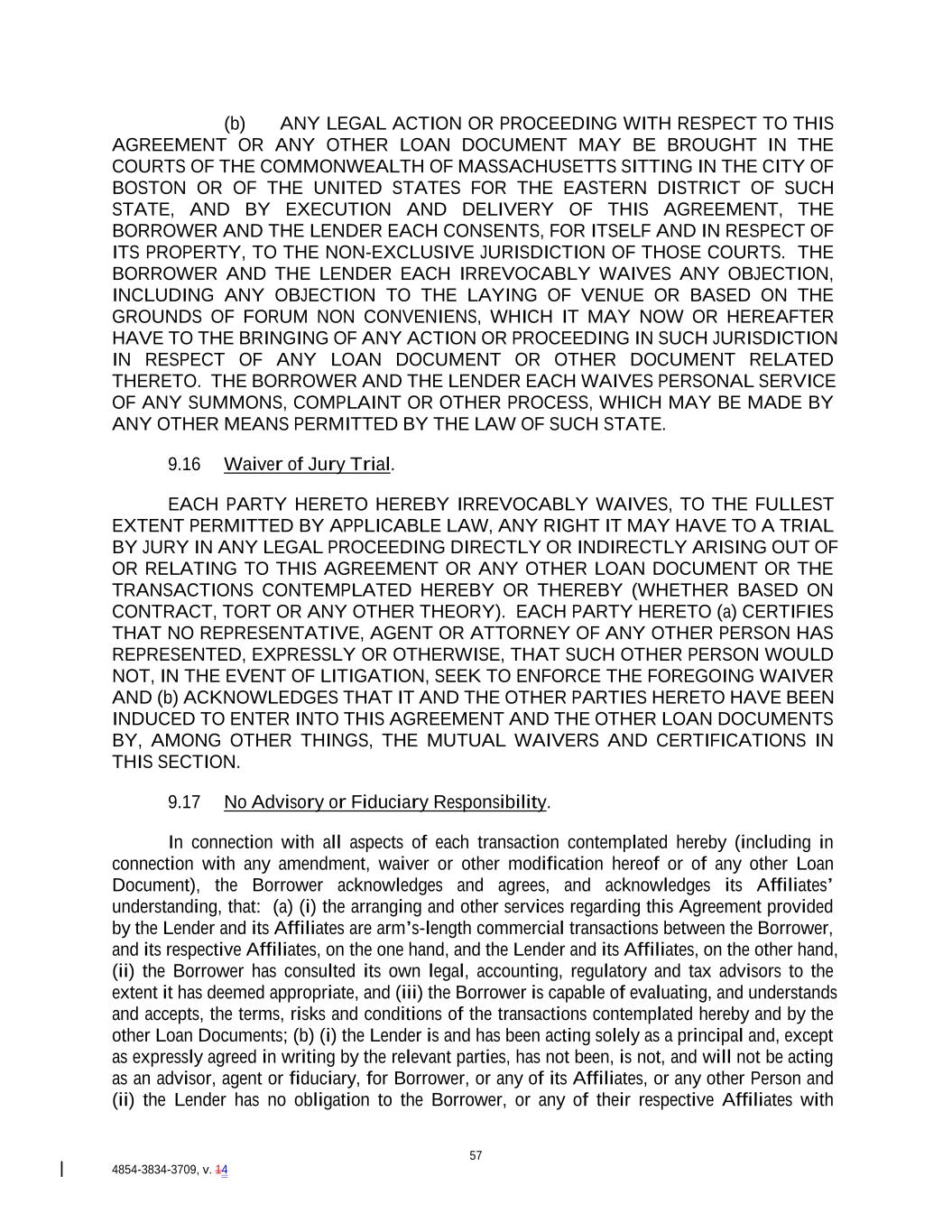 (b) ANY LEGAL ACTION OR PROCEEDING WITH RESPECT TO THIS AGREEMENT OR ANY OTHER LOAN DOCUMENT MAY BE BROUGHT IN THE COURTS OF THE COMMONWEALTH OF MASSACHUSETTS SITTING IN THE CITY OF BOSTON OR OF THE UNITED STATES FOR THE EASTERN DISTRICT OF SUCH STATE, AND BY EXECUTION AND DELIVERY OF THIS AGREEMENT, THE BORROWER AND THE LENDER EACH CONSENTS, FOR ITSELF AND IN RESPECT OF ITS PROPERTY, TO THE NON-EXCLUSIVE JURISDICTION OF THOSE COURTS. THE BORROWER AND THE LENDER EACH IRREVOCABLY WAIVES ANY OBJECTION, INCLUDING ANY OBJECTION TO THE LAYING OF VENUE OR BASED ON THE GROUNDS OF FORUM NON CONVENIENS, WHICH IT MAY NOW OR HEREAFTER HAVE TO THE BRINGING OF ANY ACTION OR PROCEEDING IN SUCH JURISDICTION IN RESPECT OF ANY LOAN DOCUMENT OR OTHER DOCUMENT RELATED THERETO. THE BORROWER AND THE LENDER EACH WAIVES PERSONAL SERVICE OF ANY SUMMONS, COMPLAINT OR OTHER PROCESS, WHICH MAY BE MADE BY ANY OTHER MEANS PERMITTED BY THE LAW OF SUCH STATE.

9.16 Waiver of Jury Trial.

EACH PARTY HERETO HEREBY IRREVOCABLY WAIVES, TO THE FULLEST EXTENT PERMITTED BY APPLICABLE LAW, ANY RIGHT IT MAY HAVE TO A TRIAL BY JURY IN ANY LEGAL PROCEEDING DIRECTLY OR INDIRECTLY ARISING OUT OF OR RELATING TO THIS AGREEMENT OR ANY OTHER LOAN DOCUMENT OR THE TRANSACTIONS CONTEMPLATED HEREBY OR THEREBY (WHETHER BASED ON CONTRACT, TORT OR ANY OTHER THEORY). EACH PARTY HERETO (a) CERTIFIES THAT NO REPRESENTATIVE, AGENT OR ATTORNEY OF ANY OTHER PERSON HAS REPRESENTED, EXPRESSLY OR OTHERWISE, THAT SUCH OTHER PERSON WOULD NOT, IN THE EVENT OF LITIGATION, SEEK TO ENFORCE THE FOREGOING WAIVER AND (b) ACKNOWLEDGES THAT IT AND THE OTHER PARTIES HERETO HAVE BEEN INDUCED TO ENTER INTO THIS AGREEMENT AND THE OTHER LOAN DOCUMENTS BY, AMONG OTHER THINGS, THE MUTUAL WAIVERS AND CERTIFICATIONS IN THIS SECTION.

9.17 No Advisory or Fiduciary Responsibility.

In connection with all aspects of each transaction contemplated hereby (including in connection with any amendment, waiver or other modification hereof or of any other Loan Document), the Borrower acknowledges and agrees, and acknowledges its Affiliates' understanding, that: (a) (i) the arranging and other services regarding this Agreement provided by the Lender and its Affiliates are arm's-length commercial transactions between the Borrower, and its respective Affiliates, on the one hand, and the Lender and its Affiliates, on the other hand, (ii) the Borrower has consulted its own legal, accounting, regulatory and tax advisors to the extent it has deemed appropriate, and (iii) the Borrower is capable of evaluating, and understands and accepts, the terms, risks and conditions of the transactions contemplated hereby and by the other Loan Documents; (b) (i) the Lender is and has been acting solely as a principal and, except as expressly agreed in writing by the relevant parties, has not been, is not, and will not be acting as an advisor, agent or fiduciary, for Borrower, or any of its Affiliates, or any other Person and (ii) the Lender has no obligation to the Borrower, or any of their respective Affiliates with

57

4854-3834-3709, v. 14